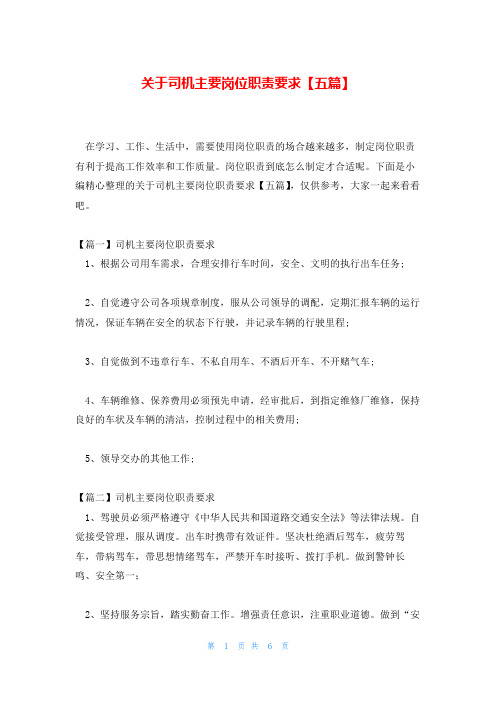 关于司机主要岗位职责要求【五篇】

在学习、工作、生活中，需要使用岗位职责的场合越来越多，制定岗位职责有利于提高工作效率和工作质量。岗位职责到底怎么制定才合适呢。下面是小编精心整理的关于司机主要岗位职责要求【五篇】，仅供参考，大家一起来看看吧。

【篇一】司机主要岗位职责要求

1、根据公司用车需求，合理安排行车时间，安全、文明的执行出车任务；

2、自觉遵守公司各项规章制度，服从公司领导的调配，定期汇报车辆的运行情况，保证车辆在安全的状态下行驶，并记录车辆的行驶里程；

3、自觉做到不违章行车、不私自用车、不酒后开车、不开赌气车；

4、车辆维修、保养费用必须预先申请，经审批后，到指定维修厂维修，保持良好的车状及车辆的清洁，控制过程中的相关费用；

5、领导交办的其他工作；

【篇二】司机主要岗位职责要求

1、驾驶员必须严格遵守《中华人民共和国道路交通安全法》等法律法规。自觉接受管理，服从调度。出车时携带有效证件。坚决杜绝酒后驾车，疲劳驾车，带病驾车，带思想情绪驾车，严禁开车时接听、拨打手机。做到警钟长鸣、安全第一；

2、坚持服务宗旨，踏实勤奋工作。增强责任意识，注重职业道德。做到“安

第 1 页 共 6 页